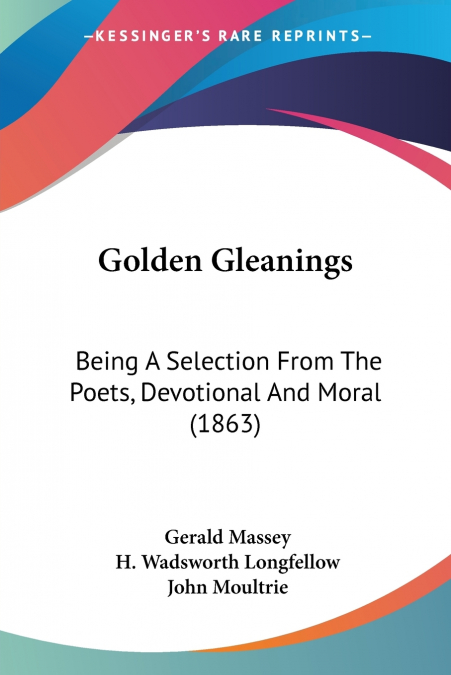 —KESSINGER'S RARE REPRINTS—

Golden Gleanings

Being A Selection From The Poets, Devotional And Moral (1863)

Gerald Massey
H. Wadsworth Longfellow
John Moultrie